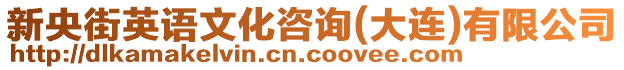 新央街英语文化咨询(大连)有限公司
http://dlkamakelvin.cn.coovee.com